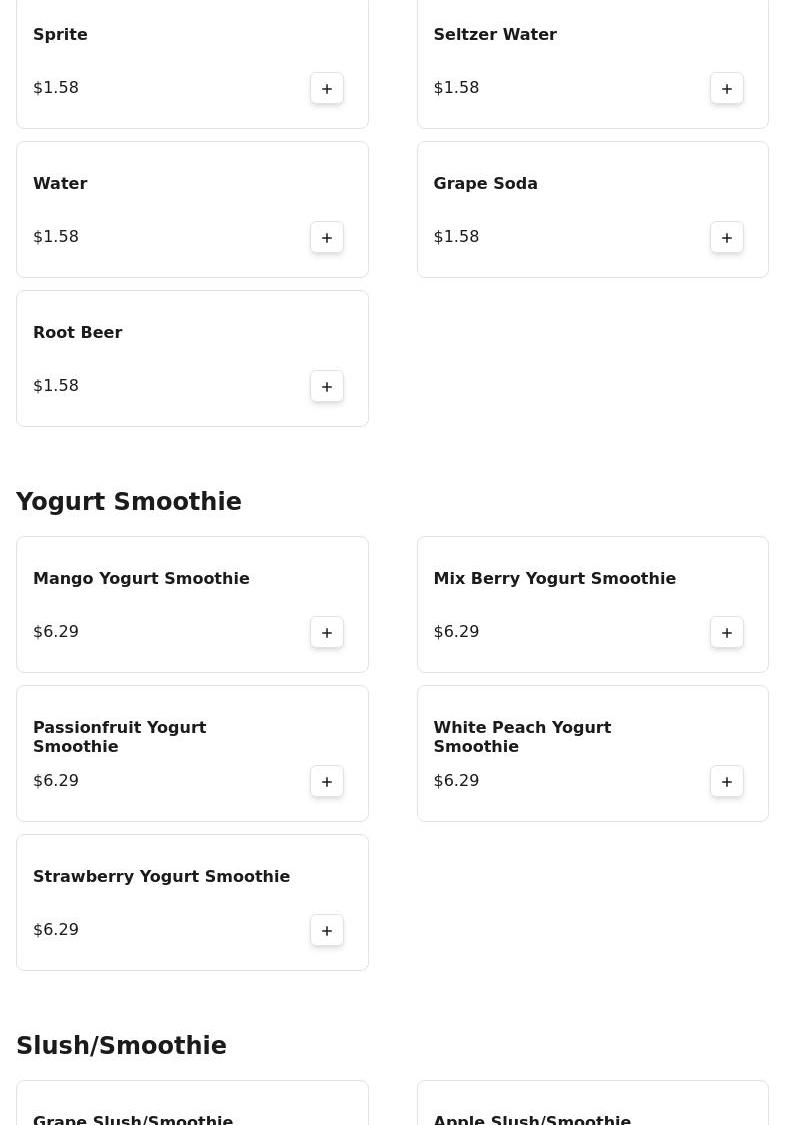 Sprite

$1.58

+

Seltzer Water

$1.58

+

Water

$1.58

+

Grape Soda

$1.58

+

Root Beer

$1.58

+

Yogurt Smoothie

Mango Yogurt Smoothie

$6.29

+

Mix Berry Yogurt Smoothie

$6.29

+

Passionfruit Yogurt Smoothie

$6.29

+

White Peach Yogurt Smoothie

$6.29

+

Strawberry Yogurt Smoothie

$6.29

+

Slush/Smoothie

Grape Slush/Smoothie

Apple Slush/Smoothie